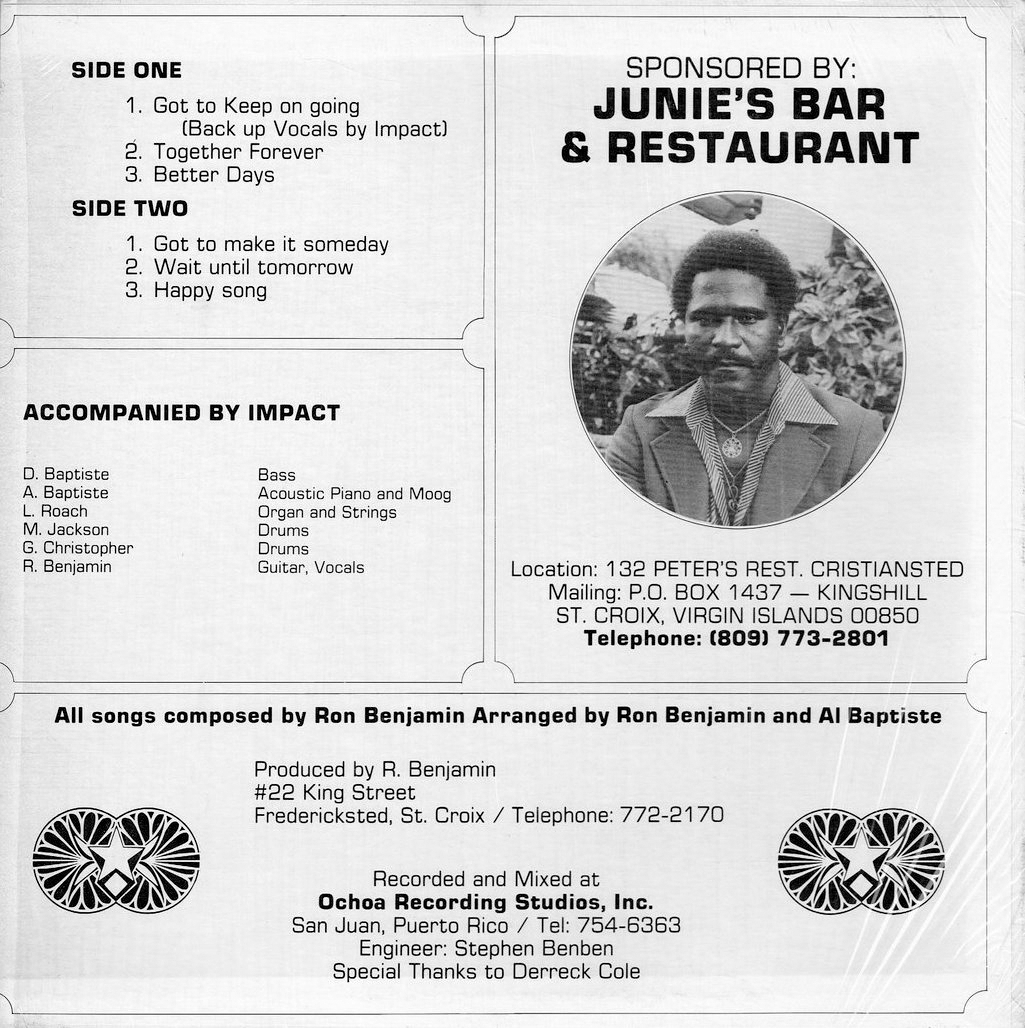 SIDE ONE

1. Got to Keep on going
(Back up Vocals by Impact)
2. Together Forever
3. Better Days

SIDE TWO

1. Got to make it someday
2. Wait until tomorrow
3. Happy song

ACCOMPANIED BY IMPACT

| | |
|---|---|
| D. Baptiste | Bass |
| A. Baptiste | Acoustic Piano and Moog |
| L. Roach | Organ and Strings |
| M. Jackson | Drums |
| G. Christopher | Drums |
| R. Benjamin | Guitar, Vocals |

SPONSORED BY:
JUNIE'S BAR & RESTAURANT

Location: 132 PETER'S REST. CRISTIANSTED
Mailing: P.O. BOX 1437 — KINGSHILL
ST. CROIX, VIRGIN ISLANDS 00850
Telephone: (809) 773-2801

All songs composed by Ron Benjamin Arranged by Ron Benjamin and Al Baptiste

Produced by R. Benjamin
#22 King Street
Fredericksted, St. Croix / Telephone: 772-2170

Recorded and Mixed at
Ochoa Recording Studios, Inc.
San Juan, Puerto Rico / Tel: 754-6363
Engineer: Stephen Benben
Special Thanks to Derreck Cole